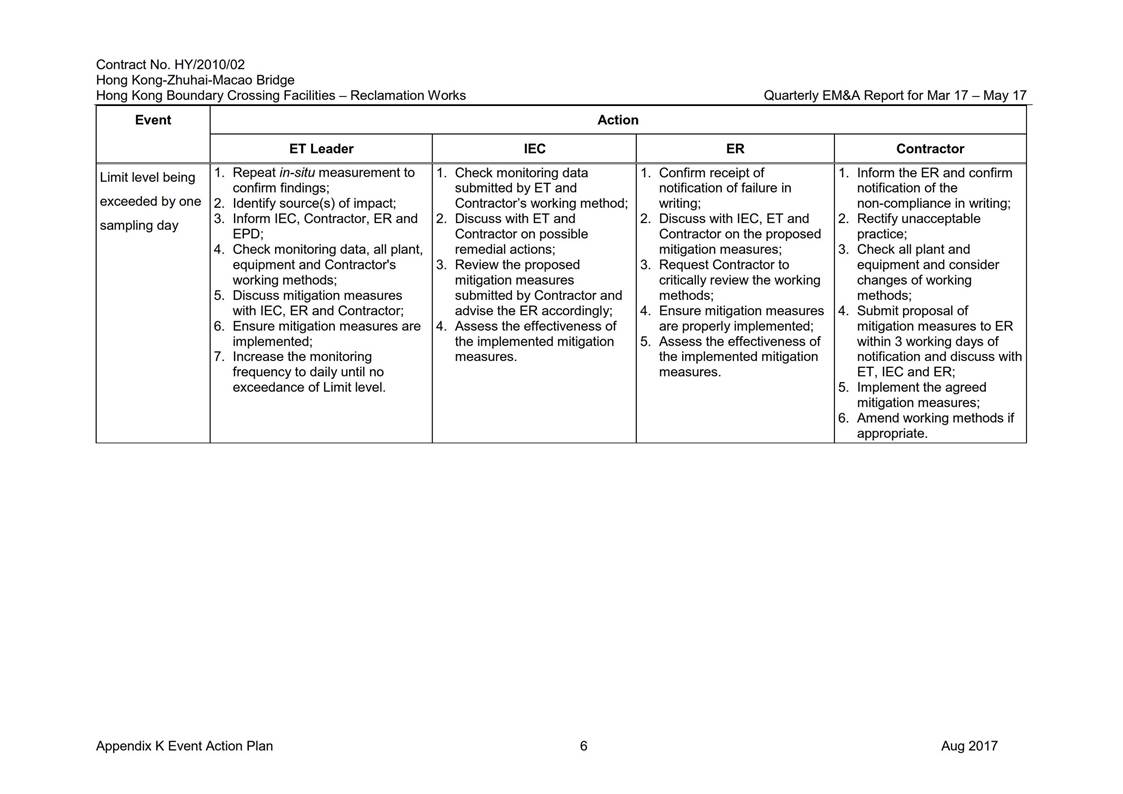 Contract No. HY/2010/02
Hong Kong-Zhuhai-Macao Bridge
Hong Kong Boundary Crossing Facilities – Reclamation Works

Quarterly EM&A Report for Mar 17 – May 17

| Event | Action | | | |
|---|---|---|---|---|
| | ET Leader | IEC | ER | Contractor |
| Limit level being exceeded by one sampling day | 1. Repeat in-situ measurement to confirm findings; 2. Identify source(s) of impact; 3. Inform IEC, Contractor, ER and EPD; 4. Check monitoring data, all plant, equipment and Contractor's working methods; 5. Discuss mitigation measures with IEC, ER and Contractor; 6. Ensure mitigation measures are implemented; 7. Increase the monitoring frequency to daily until no exceedance of Limit level. | 1. Check monitoring data submitted by ET and Contractor's working method; 2. Discuss with ET and Contractor on possible remedial actions; 3. Review the proposed mitigation measures submitted by Contractor and advise the ER accordingly; 4. Assess the effectiveness of the implemented mitigation measures. | 1. Confirm receipt of notification of failure in writing; 2. Discuss with IEC, ET and Contractor on the proposed mitigation measures; 3. Request Contractor to critically review the working methods; 4. Ensure mitigation measures are properly implemented; 5. Assess the effectiveness of the implemented mitigation measures. | 1. Inform the ER and confirm notification of the non-compliance in writing; 2. Rectify unacceptable practice; 3. Check all plant and equipment and consider changes of working methods; 4. Submit proposal of mitigation measures to ER within 3 working days of notification and discuss with ET, IEC and ER; 5. Implement the agreed mitigation measures; 6. Amend working methods if appropriate. |

Appendix K Event Action Plan
6
Aug 2017